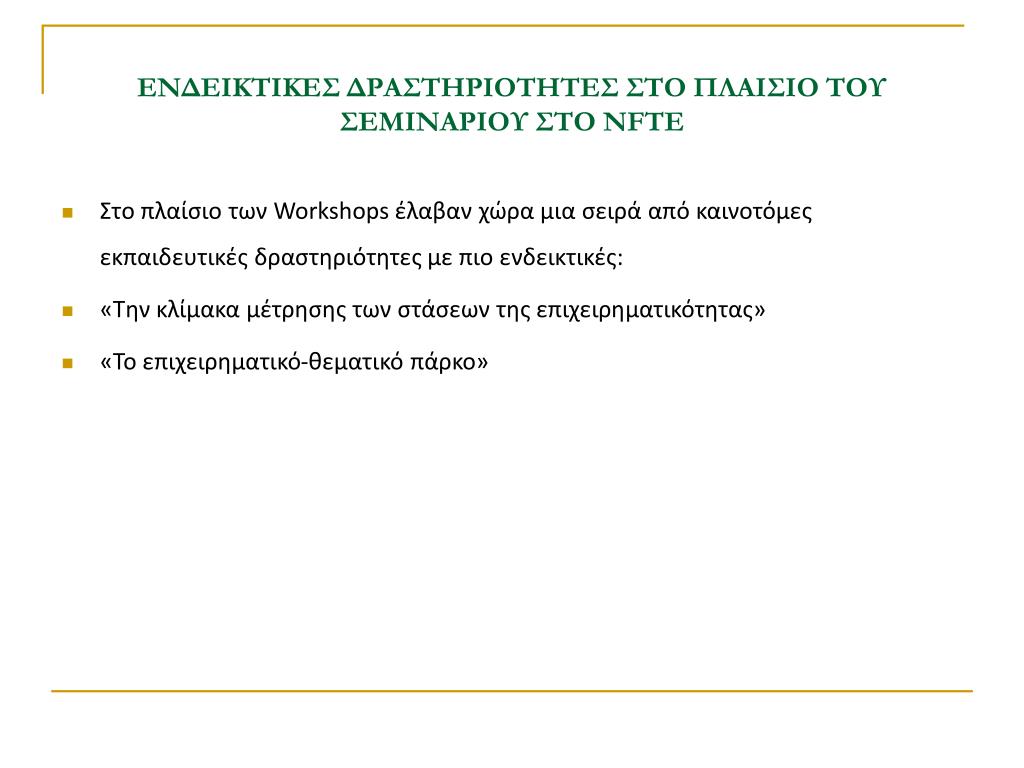 ΕΝΔΕΙΚΤΙΚΕΣ ΔΡΑΣΤΗΡΙΟΤΗΤΕΣ ΣΤΟ ΠΛΑΙΣΙΟ ΤΟΥ ΣΕΜΙΝΑΡΙΟΥ ΣΤΟ NFTE

Στο πλαίσιο των Workshops έλαβαν χώρα μια σειρά από καινοτόμες εκπαιδευτικές δραστηριότητες με πιο ενδεικτικές:

«Την κλίμακα μέτρησης των στάσεων της επιχειρηματικότητας»

«Το επιχειρηματικό-θεματικό πάρκο»